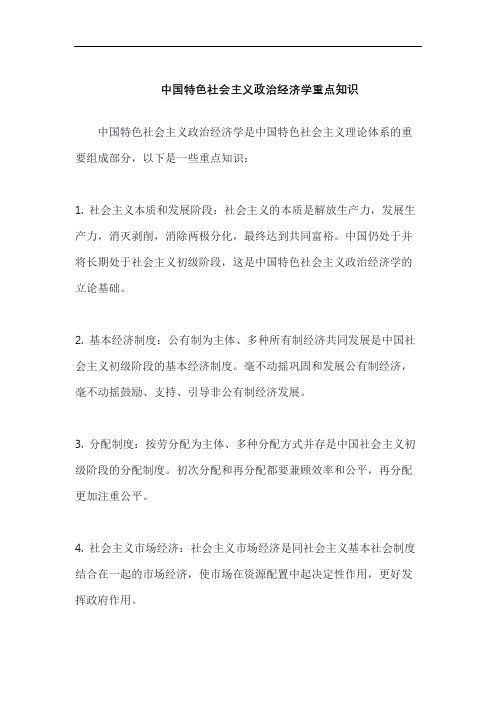 中国特色社会主义政治经济学重点知识

中国特色社会主义政治经济学是中国特色社会主义理论体系的重要组成部分，以下是一些重点知识：

1. 社会主义本质和发展阶段：社会主义的本质是解放生产力，发展生产力，消灭剥削，消除两极分化，最终达到共同富裕。中国仍处于并将长期处于社会主义初级阶段，这是中国特色社会主义政治经济学的立论基础。

2. 基本经济制度：公有制为主体、多种所有制经济共同发展是中国社会主义初级阶段的基本经济制度。毫不动摇巩固和发展公有制经济，毫不动摇鼓励、支持、引导非公有制经济发展。

3. 分配制度：按劳分配为主体、多种分配方式并存是中国社会主义初级阶段的分配制度。初次分配和再分配都要兼顾效率和公平，再分配更加注重公平。

4. 社会主义市场经济：社会主义市场经济是同社会主义基本社会制度结合在一起的市场经济，使市场在资源配置中起决定性作用，更好发挥政府作用。